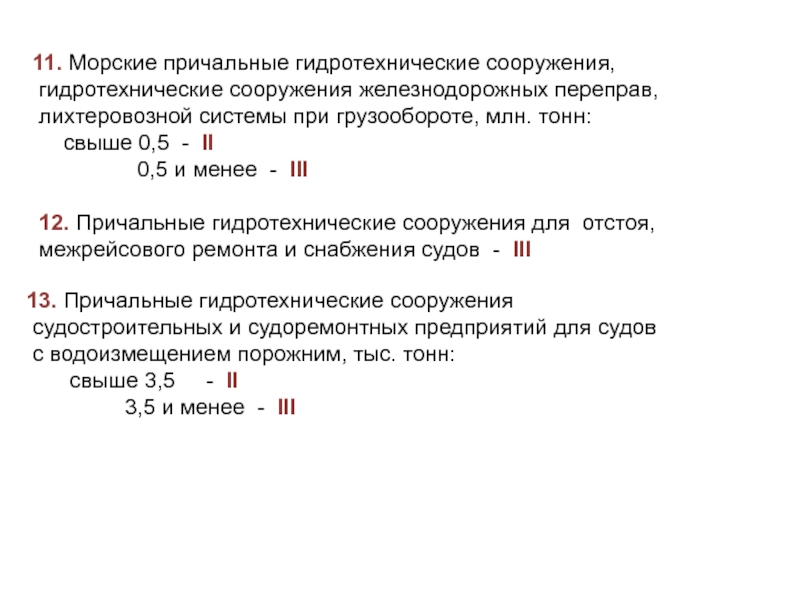 11. Морские причальные гидротехнические сооружения, гидротехнические сооружения железнодорожных переправ, лихтеровозной системы при грузообороте, млн. тонн:
свыше 0,5 - II
0,5 и менее - III

12. Причальные гидротехнические сооружения для отстоя, межрейсового ремонта и снабжения судов - III

13. Причальные гидротехнические сооружения судостроительных и судоремонтных предприятий для судов с водоизмещением порожним, тыс. тонн:
свыше 3,5 - II
3,5 и менее - III